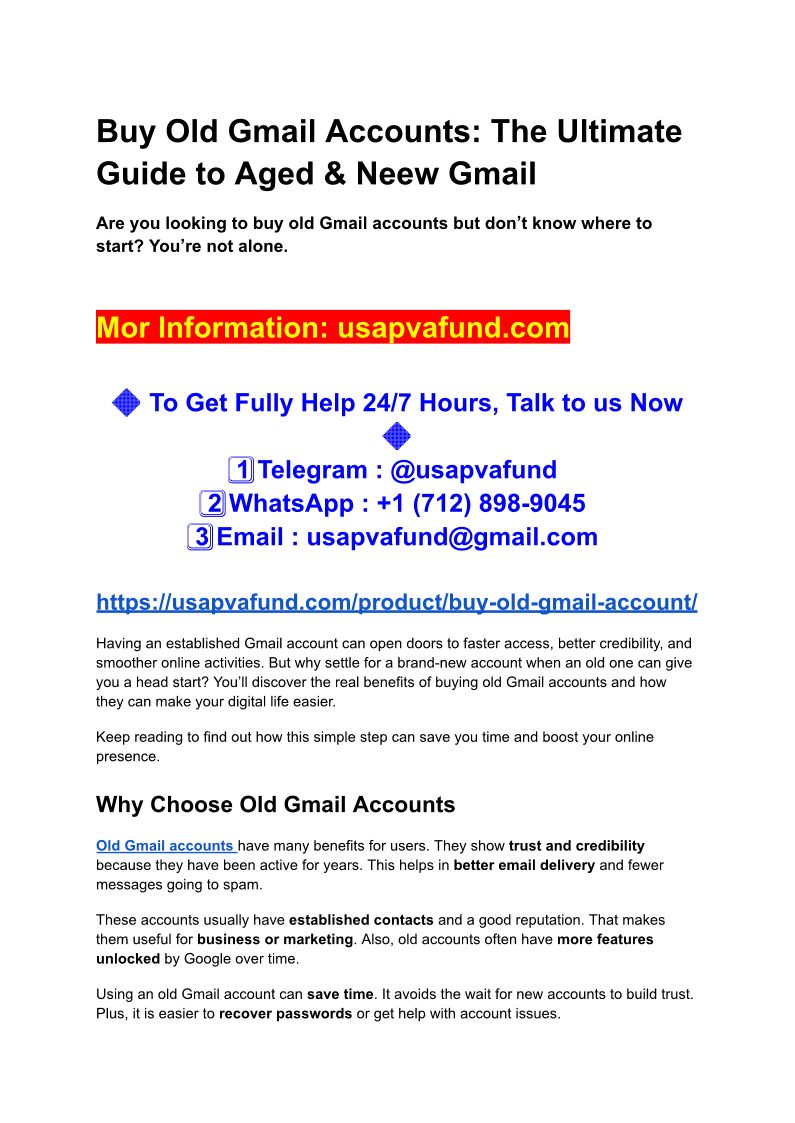 Buy Old Gmail Accounts: The Ultimate Guide to Aged & Neew Gmail

Are you looking to buy old Gmail accounts but don’t know where to start? You’re not alone.

Mor Information: usapvafund.com

🔷 To Get Fully Help 24/7 Hours, Talk to us Now 🔷
1️⃣Telegram : @usapvafund
2️⃣WhatsApp : +1 (712) 898-9045
3️⃣Email : usapvafund@gmail.com

https://usapvafund.com/product/buy-old-gmail-account/

Having an established Gmail account can open doors to faster access, better credibility, and smoother online activities. But why settle for a brand-new account when an old one can give you a head start? You’ll discover the real benefits of buying old Gmail accounts and how they can make your digital life easier.

Keep reading to find out how this simple step can save you time and boost your online presence.

Why Choose Old Gmail Accounts

Old Gmail accounts have many benefits for users. They show trust and credibility because they have been active for years. This helps in better email delivery and fewer messages going to spam.

These accounts usually have established contacts and a good reputation. That makes them useful for business or marketing. Also, old accounts often have more features unlocked by Google over time.

Using an old Gmail account can save time. It avoids the wait for new accounts to build trust. Plus, it is easier to recover passwords or get help with account issues.